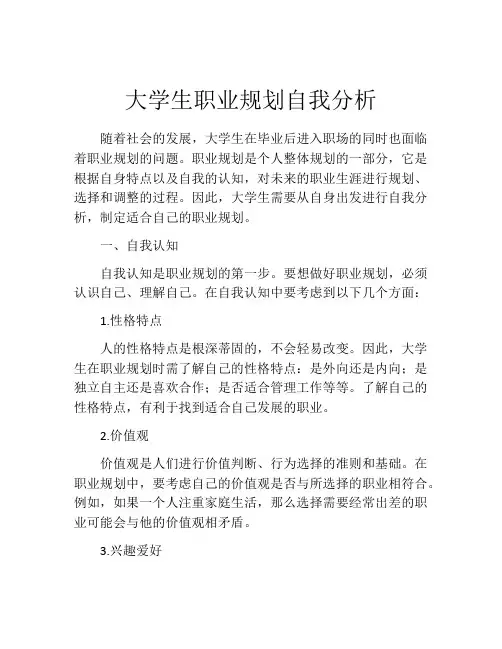 大学生职业规划自我分析

随着社会的发展，大学生在毕业后进入职场的同时也面临着职业规划的问题。职业规划是个人整体规划的一部分，它是根据自身特点以及自我的认知，对未来的职业生涯进行规划、选择和调整的过程。因此，大学生需要从自身出发进行自我分析，制定适合自己的职业规划。

一、自我认知

自我认知是职业规划的第一步。要想做好职业规划，必须认识自己、理解自己。在自我认知中要考虑到以下几个方面：

1.性格特点

人的性格特点是根深蒂固的，不会轻易改变。因此，大学生在职业规划时需了解自己的性格特点：是外向还是内向；是独立自主还是喜欢合作；是否适合管理工作等等。了解自己的性格特点，有利于找到适合自己发展的职业。

2.价值观

价值观是人们进行价值判断、行为选择的准则和基础。在职业规划中，要考虑自己的价值观是否与所选择的职业相符合。例如，如果一个人注重家庭生活，那么选择需要经常出差的职业可能会与他的价值观相矛盾。

3.兴趣爱好